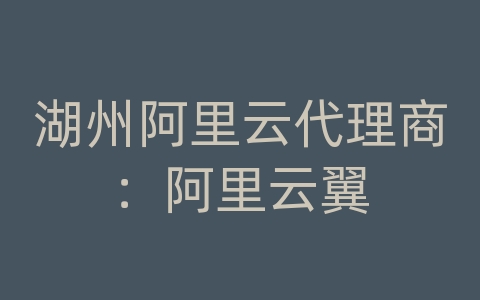 湖州阿里云代理商：阿里云翼